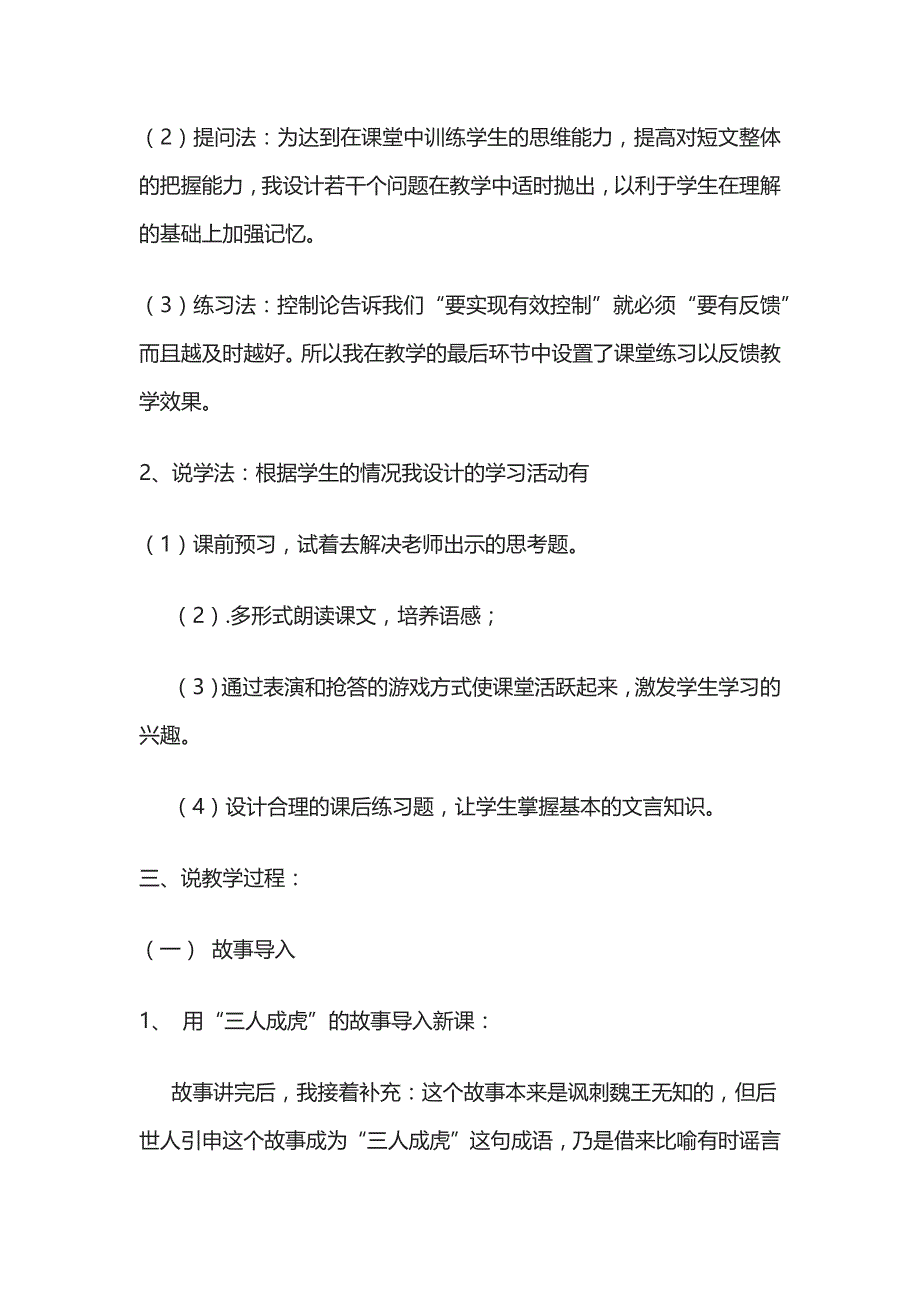 （2）提问法：为达到在课堂中训练学生的思维能力，提高对短文整体的把握能力，我设计若干个问题在教学中适时抛出，以利于学生在理解的基础上加强记忆。

（3）练习法：控制论告诉我们“要实现有效控制”就必须“要有反馈”而且越及时越好。所以我在教学的最后环节中设置了课堂练习以反馈教学效果。

2、说学法：根据学生的情况我设计的学习活动有

（1）课前预习，试着去解决老师出示的思考题。

（2）.多形式朗读课文，培养语感；

（3）通过表演和抢答的游戏方式使课堂活跃起来，激发学生学习的兴趣。

（4）设计合理的课后练习题，让学生掌握基本的文言知识。

三、说教学过程：

（一） 故事导入

1、 用“三人成虎”的故事导入新课：

故事讲完后，我接着补充：这个故事本来是讽刺魏王无知的，但后世人引申这个故事成为“三人成虎”这句成语，乃是借来比喻有时谣言